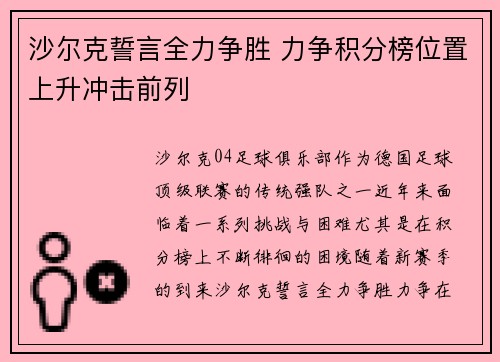 沙尔克誓言全力争胜 力争积分榜位置上升冲击前列

沙尔克04足球俱乐部作为德国足球顶级联赛的传统强队之一近年来面临着一系列挑战与困难尤其是在积分榜上不断徘徊的困境随着新赛季的到来沙尔克誓言全力争胜力争在